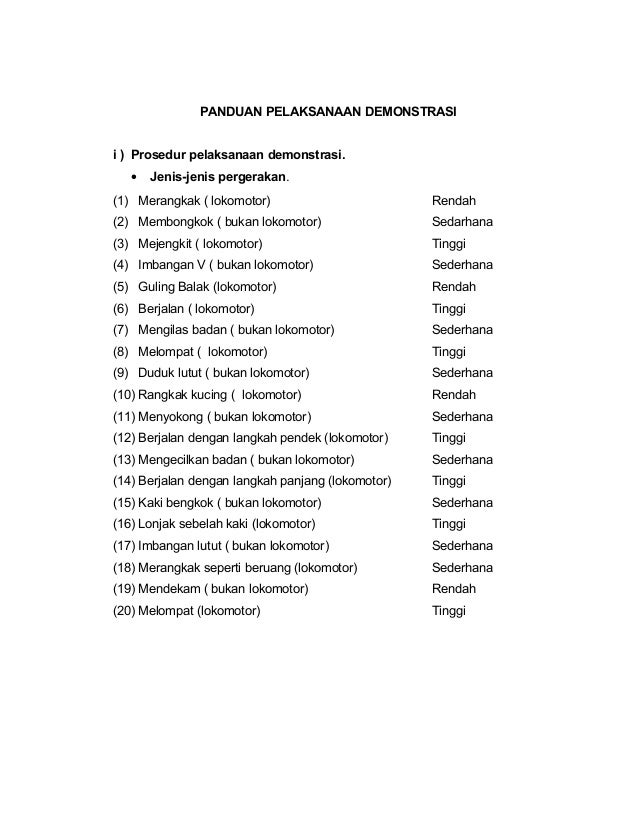 PANDUAN PELAKSANAAN DEMONSTRASI

i ) Prosedur pelaksanaan demonstrasi.

• Jenis-jenis pergerakan.

(1) Merangkak ( lokomotor) Rendah
(2) Membongkok ( bukan lokomotor) Sedarhana
(3) Mejengkit ( lokomotor) Tinggi
(4) Imbangan V ( bukan lokomotor) Sederhana
(5) Guling Balak (lokomotor) Rendah
(6) Berjalan ( lokomotor) Tinggi
(7) Mengilas badan ( bukan lokomotor) Sederhana
(8) Melompat ( lokomotor) Tinggi
(9) Duduk lutut ( bukan lokomotor) Sederhana
(10) Rangkak kucing ( lokomotor) Rendah
(11) Menyokong ( bukan lokomotor) Sederhana
(12) Berjalan dengan langkah pendek (lokomotor) Tinggi
(13) Mengecilkan badan ( bukan lokomotor) Sederhana
(14) Berjalan dengan langkah panjang (lokomotor) Tinggi
(15) Kaki bengkok ( bukan lokomotor) Sederhana
(16) Lonjak sebelah kaki (lokomotor) Tinggi
(17) Imbangan lutut ( bukan lokomotor) Sederhana
(18) Merangkak seperti beruang (lokomotor) Sederhana
(19) Mendekam ( bukan lokomotor) Rendah
(20) Melompat (lokomotor) Tinggi